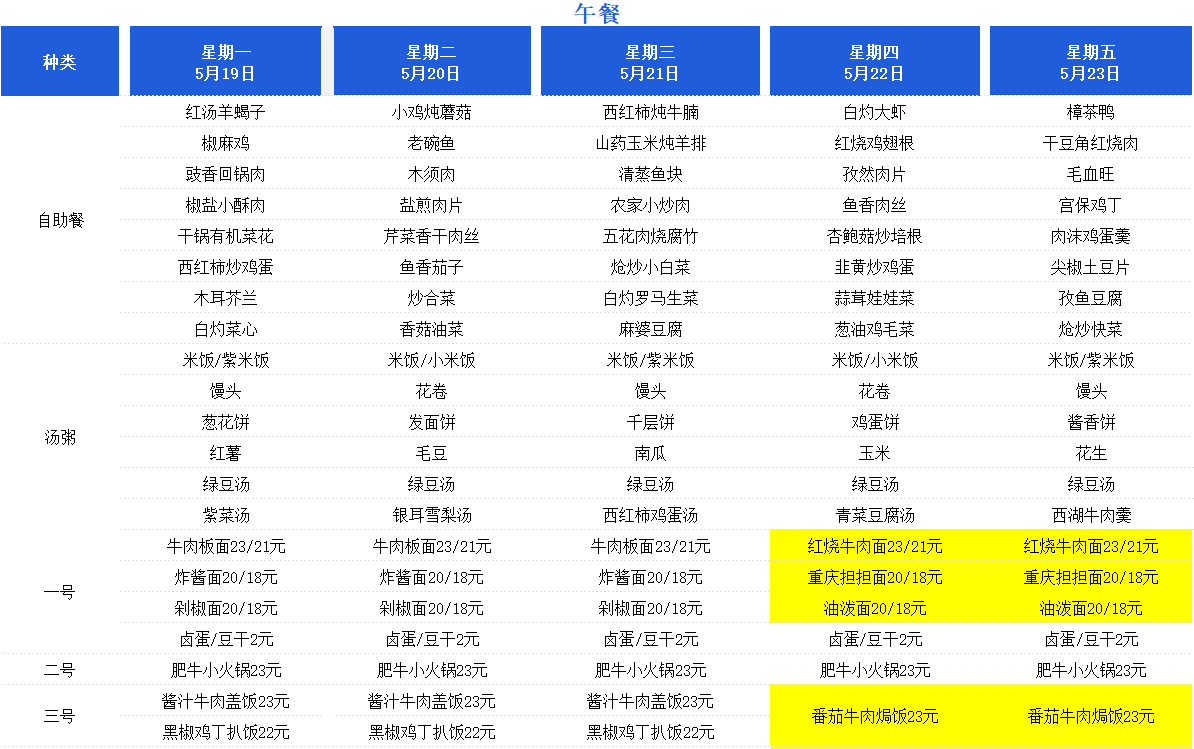 午餐

| 种类 | 星期一 5月19日 | 星期二 5月20日 | 星期三 5月21日 | 星期四 5月22日 | 星期五 5月23日 |
|---|---|---|---|---|---|
| 自助餐 | 红汤羊蝎子 | 小鸡炖蘑菇 | 西红柿炖牛腩 | 白灼大虾 | 樟茶鸭 |
| | 椒麻鸡 | 老碗鱼 | 山药玉米炖羊排 | 红烧鸡翅根 | 干豆角红烧肉 |
| | 豉香回锅肉 | 木须肉 | 清蒸鱼块 | 孜然肉片 | 毛血旺 |
| | 椒盐小酥肉 | 盐煎肉片 | 农家小炒肉 | 鱼香肉丝 | 宫保鸡丁 |
| | 干锅有机菜花 | 芹菜香干肉丝 | 五花肉烧腐竹 | 杏鲍菇炒培根 | 肉沫鸡蛋羹 |
| | 西红柿炒鸡蛋 | 鱼香茄子 | 炝炒小白菜 | 韭黄炒鸡蛋 | 尖椒土豆片 |
| | 木耳芥兰 | 炒合菜 | 白灼罗马生菜 | 蒜茸娃娃菜 | 孜鱼豆腐 |
| | 白灼菜心 | 香菇油菜 | 麻婆豆腐 | 葱油鸡毛菜 | 炝炒快菜 |
| 汤粥 | 米饭/紫米饭 | 米饭/小米饭 | 米饭/紫米饭 | 米饭/小米饭 | 米饭/紫米饭 |
| | 馒头 | 花卷 | 馒头 | 花卷 | 馒头 |
| | 葱花饼 | 发面饼 | 千层饼 | 鸡蛋饼 | 酱香饼 |
| | 红薯 | 毛豆 | 南瓜 | 玉米 | 花生 |
| | 绿豆汤 | 绿豆汤 | 绿豆汤 | 绿豆汤 | 绿豆汤 |
| | 紫菜汤 | 银耳雪梨汤 | 西红柿鸡蛋汤 | 青菜豆腐汤 | 西湖牛肉羹 |
| 一号 | 牛肉板面23/21元 | 牛肉板面23/21元 | 牛肉板面23/21元 | 红烧牛肉面23/21元 | 红烧牛肉面23/21元 |
| | 炸酱面20/18元 | 炸酱面20/18元 | 炸酱面20/18元 | 重庆担担面20/18元 | 重庆担担面20/18元 |
| | 剁椒面20/18元 | 剁椒面20/18元 | 剁椒面20/18元 | 油泼面20/18元 | 油泼面20/18元 |
| | 卤蛋/豆干2元 | 卤蛋/豆干2元 | 卤蛋/豆干2元 | 卤蛋/豆干2元 | 卤蛋/豆干2元 |
| 二号 | 肥牛小火锅23元 | 肥牛小火锅23元 | 肥牛小火锅23元 | 肥牛小火锅23元 | 肥牛小火锅23元 |
| 三号 | 酱汁牛肉盖饭23元 | 酱汁牛肉盖饭23元 | 酱汁牛肉盖饭23元 | 番茄牛肉焗饭23元 | 番茄牛肉焗饭23元 |
| | 黑椒鸡丁扒饭22元 | 黑椒鸡丁扒饭22元 | 黑椒鸡丁扒饭22元 | | |